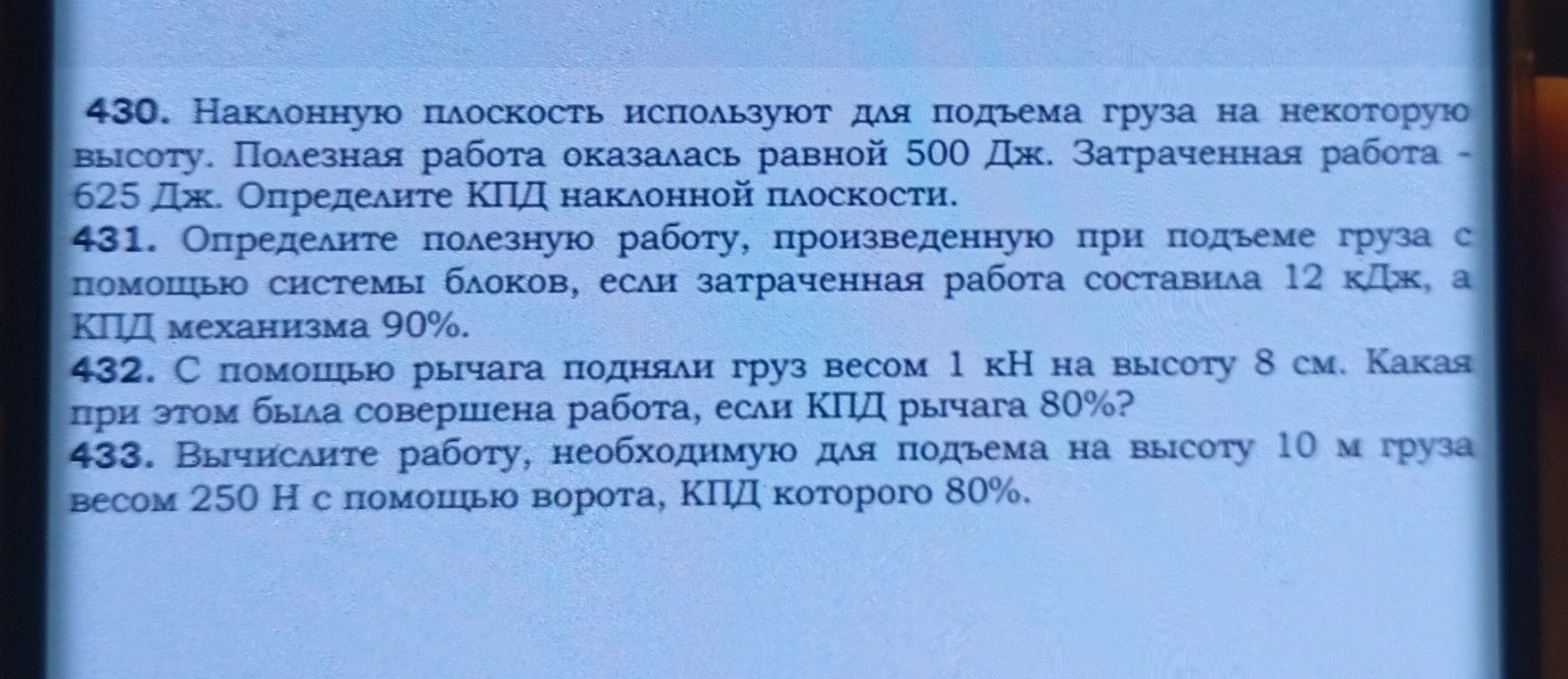 430. Наклонную плоскость используют для подъема груза на некоторую высоту. Полезная работа оказалась равной 500 Дж. Затраченная работа - 625 Дж. Определите КПД наклонной плоскости.
431. Определите полезную работу, произведенную при подъеме груза с помощью системы блоков, если затраченная работа составила 12 кДж, а КПД механизма 90%.
432. С помощью рычага подняли груз весом 1 кН на высоту 8 см. Какая при этом была совершена работа, если КПД рычага 80%?
433. Вычислите работу, необходимую для подъема на высоту 10 м груза весом 250 Н с помощью ворота, КПД которого 80%.